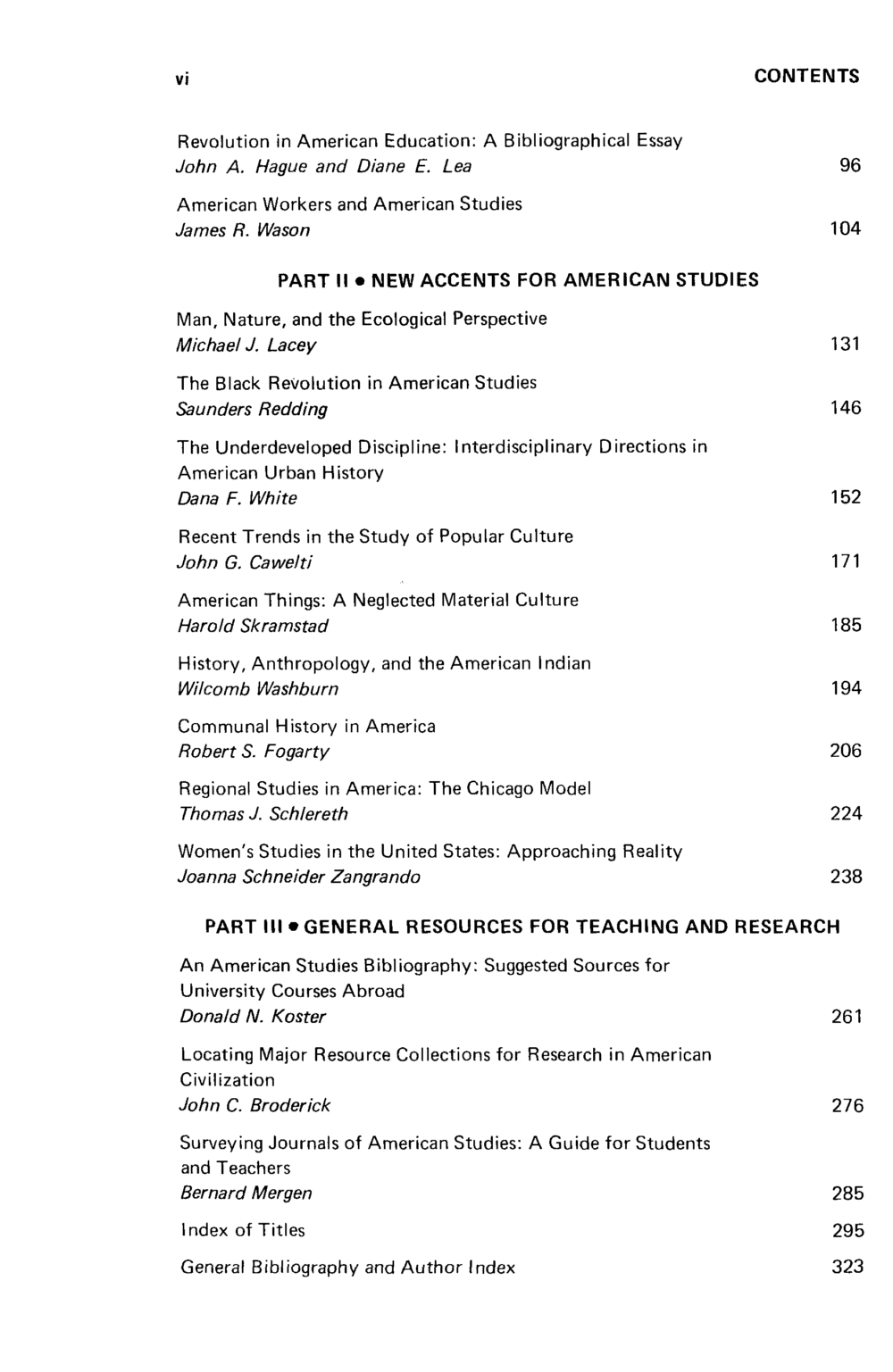 vi CONTENTS

Revolution in American Education: A Bibliographical Essay
John A. Hague and Diane E. Lea 96

American Workers and American Studies
James R. Wason 104

PART II • NEW ACCENTS FOR AMERICAN STUDIES

Man, Nature, and the Ecological Perspective
Michael J. Lacey 131

The Black Revolution in American Studies
Saunders Redding 146

The Underdeveloped Discipline: Interdisciplinary Directions in American Urban History
Dana F. White 152

Recent Trends in the Study of Popular Culture
John G. Cawelti 171

American Things: A Neglected Material Culture
Harold Skramstad 185

History, Anthropology, and the American Indian
Wilcomb Washburn 194

Communal History in America
Robert S. Fogarty 206

Regional Studies in America: The Chicago Model
Thomas J. Schlereth 224

Women's Studies in the United States: Approaching Reality
Joanna Schneider Zangrando 238

PART III • GENERAL RESOURCES FOR TEACHING AND RESEARCH

An American Studies Bibliography: Suggested Sources for University Courses Abroad
Donald N. Koster 261

Locating Major Resource Collections for Research in American Civilization
John C. Broderick 276

Surveying Journals of American Studies: A Guide for Students and Teachers
Bernard Mergen 285

Index of Titles 295

General Bibliography and Author Index 323